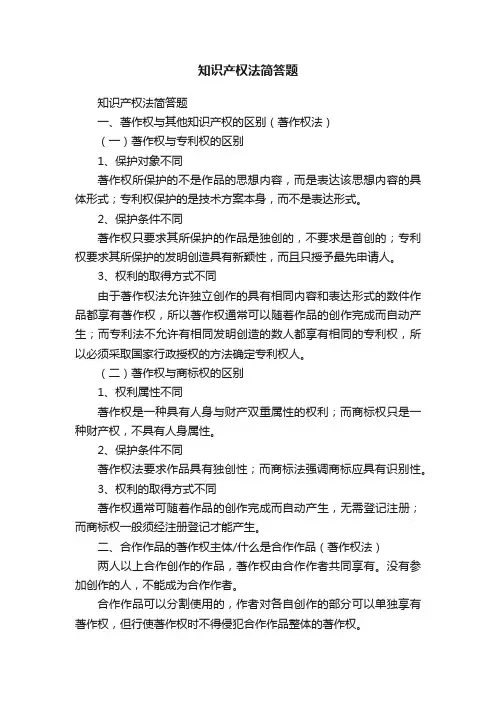 知识产权法简答题

知识产权法简答题

一、著作权与其他知识产权的区别（著作权法）

（一）著作权与专利权的区别

1、保护对象不同

著作权所保护的不是作品的思想内容，而是表达该思想内容的具体形式；专利权保护的是技术方案本身，而不是表达形式。

2、保护条件不同

著作权只要求其所保护的作品是独创的，不要求是首创的；专利权要求其所保护的发明创造具有新颖性，而且只授予最先申请人。

3、权利的取得方式不同

由于著作权法允许独立创作的具有相同内容和表达形式的数件作品都享有著作权，所以著作权通常可以随着作品的创作完成而自动产生；而专利法不允许有相同发明创造的数人都享有相同的专利权，所以必须采取国家行政授权的方法确定专利权人。

（二）著作权与商标权的区别

1、权利属性不同

著作权是一种具有人身与财产双重属性的权利；而商标权只是一种财产权，不具有人身属性。

2、保护条件不同

著作权法要求作品具有独创性；而商标法强调商标应具有识别性。

3、权利的取得方式不同

著作权通常可随着作品的创作完成而自动产生，无需登记注册；而商标权一般须经注册登记才能产生。

二、合作作品的著作权主体/什么是合作作品（著作权法）

两人以上合作创作的作品，著作权由合作作者共同享有。没有参加创作的人，不能成为合作作者。

合作作品可以分割使用的，作者对各自创作的部分可以单独享有著作权，但行使著作权时不得侵犯合作作品整体的著作权。